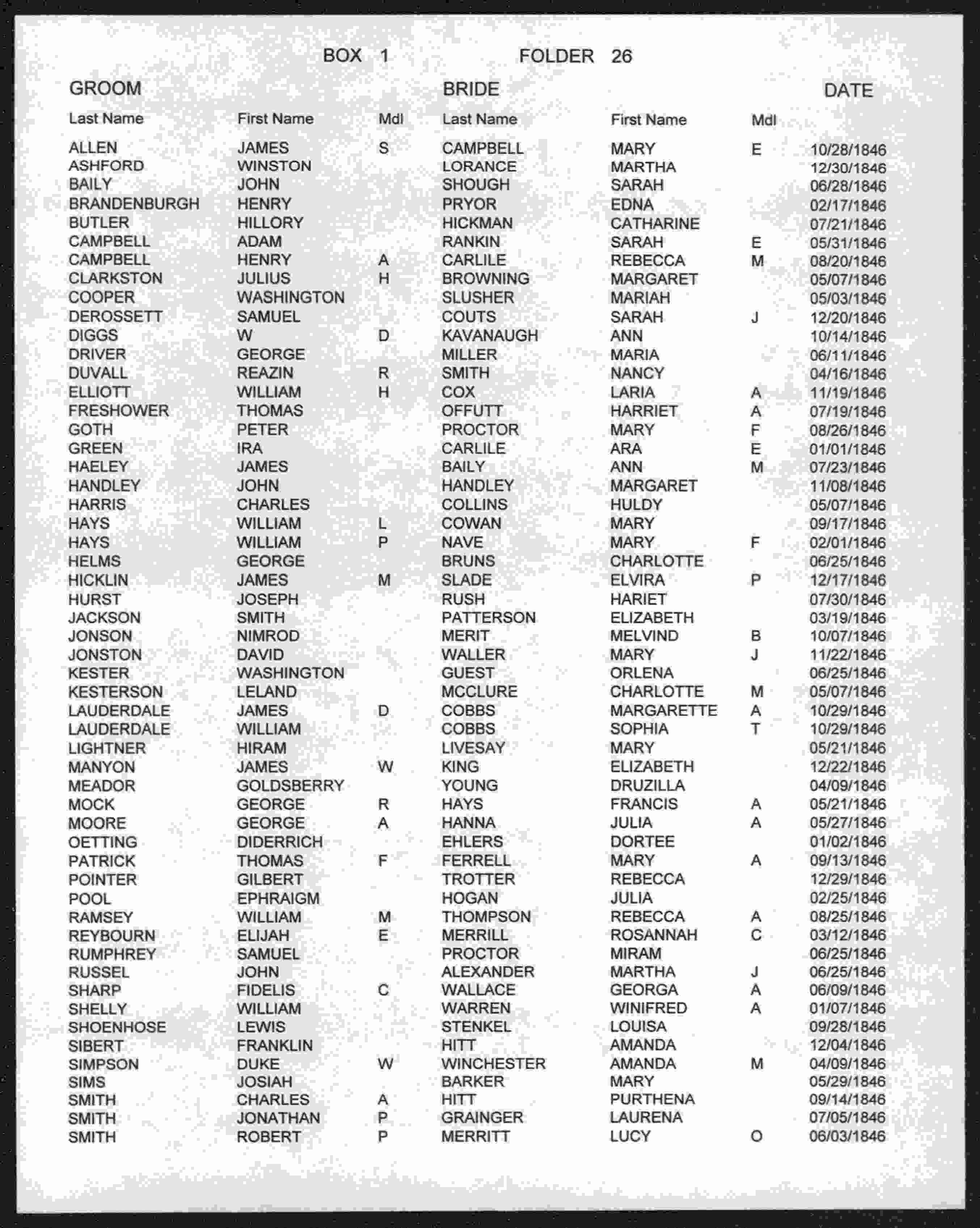 BOX 1 FOLDER 26

| GROOM | | | BRIDE | | | DATE |
|---|---|---|---|---|---|---|
| Last Name | First Name | Mdl | Last Name | First Name | Mdl | |
| ALLEN | JAMES | S | CAMPBELL | MARY | E | 10/28/1846 |
| ASHFORD | WINSTON | | LORANCE | MARTHA | | 12/30/1846 |
| BAILY | JOHN | | SHOUGH | SARAH | | 06/28/1846 |
| BRANDENBURGH | HENRY | | PRYOR | EDNA | | 02/17/1846 |
| BUTLER | HILLORY | | HICKMAN | CATHARINE | | 07/21/1846 |
| CAMPBELL | ADAM | | RANKIN | SARAH | E | 05/31/1846 |
| CAMPBELL | HENRY | A | CARLILE | REBECCA | M | 08/20/1846 |
| CLARKSTON | JULIUS | H | BROWNING | MARGARET | | 05/07/1846 |
| COOPER | WASHINGTON | | SLUSHER | MARIAH | | 05/03/1846 |
| DEROSSETT | SAMUEL | | COUTS | SARAH | J | 12/20/1846 |
| DIGGS | W | D | KAVANAUGH | ANN | | 10/14/1846 |
| DRIVER | GEORGE | | MILLER | MARIA | | 06/11/1846 |
| DUVALL | REAZIN | R | SMITH | NANCY | | 04/16/1846 |
| ELLIOTT | WILLIAM | H | COX | LARIA | A | 11/19/1846 |
| FRESHOWER | THOMAS | | OFFUTT | HARRIET | A | 07/19/1846 |
| GOTH | PETER | | PROCTOR | MARY | F | 08/26/1846 |
| GREEN | IRA | | CARLILE | ARA | E | 01/01/1846 |
| HAELEY | JAMES | | BAILY | ANN | M | 07/23/1846 |
| HANDLEY | JOHN | | HANDLEY | MARGARET | | 11/08/1846 |
| HARRIS | CHARLES | | COLLINS | HULDY | | 05/07/1846 |
| HAYS | WILLIAM | L | COWAN | MARY | | 09/17/1846 |
| HAYS | WILLIAM | P | NAVE | MARY | F | 02/01/1846 |
| HELMS | GEORGE | | BRUNS | CHARLOTTE | | 06/25/1846 |
| HICKLIN | JAMES | M | SLADE | ELVIRA | P | 12/17/1846 |
| HURST | JOSEPH | | RUSH | HARIET | | 07/30/1846 |
| JACKSON | SMITH | | PATTERSON | ELIZABETH | | 03/19/1846 |
| JONSON | NIMROD | | MERIT | MELVIND | B | 10/07/1846 |
| JONSTON | DAVID | | WALLER | MARY | J | 11/22/1846 |
| KESTER | WASHINGTON | | GUEST | ORLENA | | 06/25/1846 |
| KESTERSON | LELAND | | MCCLURE | CHARLOTTE | M | 05/07/1846 |
| LAUDERDALE | JAMES | D | COBBS | MARGARETTE | A | 10/29/1846 |
| LAUDERDALE | WILLIAM | | COBBS | SOPHIA | T | 10/29/1846 |
| LIGHTNER | HIRAM | | LIVESAY | MARY | | 05/21/1846 |
| MANYON | JAMES | W | KING | ELIZABETH | | 12/22/1846 |
| MEADOR | GOLDSBERRY | | YOUNG | DRUZILLA | | 04/09/1846 |
| MOCK | GEORGE | R | HAYS | FRANCIS | A | 05/21/1846 |
| MOORE | GEORGE | A | HANNA | JULIA | A | 05/27/1846 |
| OETTING | DIDERRICH | | EHLERS | DORTEE | | 01/02/1846 |
| PATRICK | THOMAS | F | FERRELL | MARY | A | 09/13/1846 |
| POINTER | GILBERT | | TROTTER | REBECCA | | 12/29/1846 |
| POOL | EPHRAIGM | | HOGAN | JULIA | | 02/25/1846 |
| RAMSEY | WILLIAM | M | THOMPSON | REBECCA | A | 08/25/1846 |
| REYBOURN | ELIJAH | E | MERRILL | ROSANNAH | C | 03/12/1846 |
| RUMPHREY | SAMUEL | | PROCTOR | MIRAM | | 06/25/1846 |
| RUSSEL | JOHN | | ALEXANDER | MARTHA | J | 06/25/1846 |
| SHARP | FIDELIS | C | WALLACE | GEORGA | A | 06/09/1846 |
| SHELLY | WILLIAM | | WARREN | WINIFRED | A | 01/07/1846 |
| SHOENHOSE | LEWIS | | STENKEL | LOUISA | | 09/28/1846 |
| SIBERT | FRANKLIN | | HITT | AMANDA | | 12/04/1846 |
| SIMPSON | DUKE | W | WINCHESTER | AMANDA | M | 04/09/1846 |
| SIMS | JOSIAH | | BARKER | MARY | | 05/29/1846 |
| SMITH | CHARLES | A | HITT | PURTHENA | | 09/14/1846 |
| SMITH | JONATHAN | P | GRAINGER | LAURENA | | 07/05/1846 |
| SMITH | ROBERT | P | MERRITT | LUCY | O | 06/03/1846 |